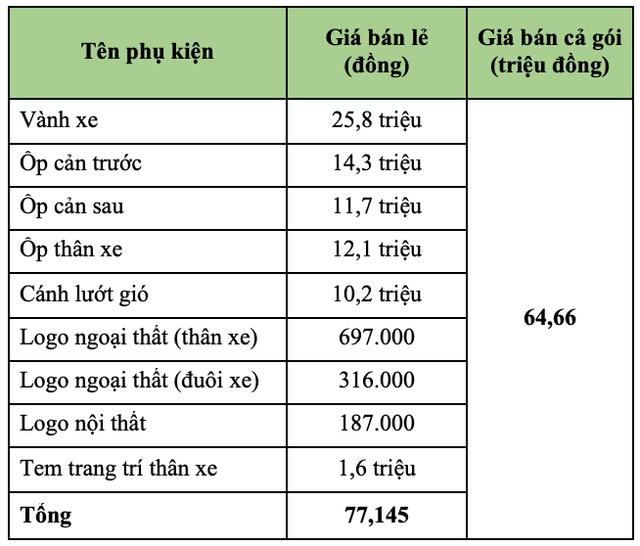 | Tên phụ kiện | Giá bán lẻ (đồng) | Giá bán cả gói (triệu đồng) |
|---|---|---|
| Vành xe | 25,8 triệu | 64,66 |
| Ốp cản trước | 14,3 triệu | |
| Ốp cản sau | 11,7 triệu | |
| Ốp thân xe | 12,1 triệu | |
| Cánh lướt gió | 10,2 triệu | |
| Logo ngoại thất (thân xe) | 697.000 | |
| Logo ngoại thất (đuôi xe) | 316.000 | |
| Logo nội thất | 187.000 | |
| Tem trang trí thân xe | 1,6 triệu | |
| **Tổng** | **77,145** | |